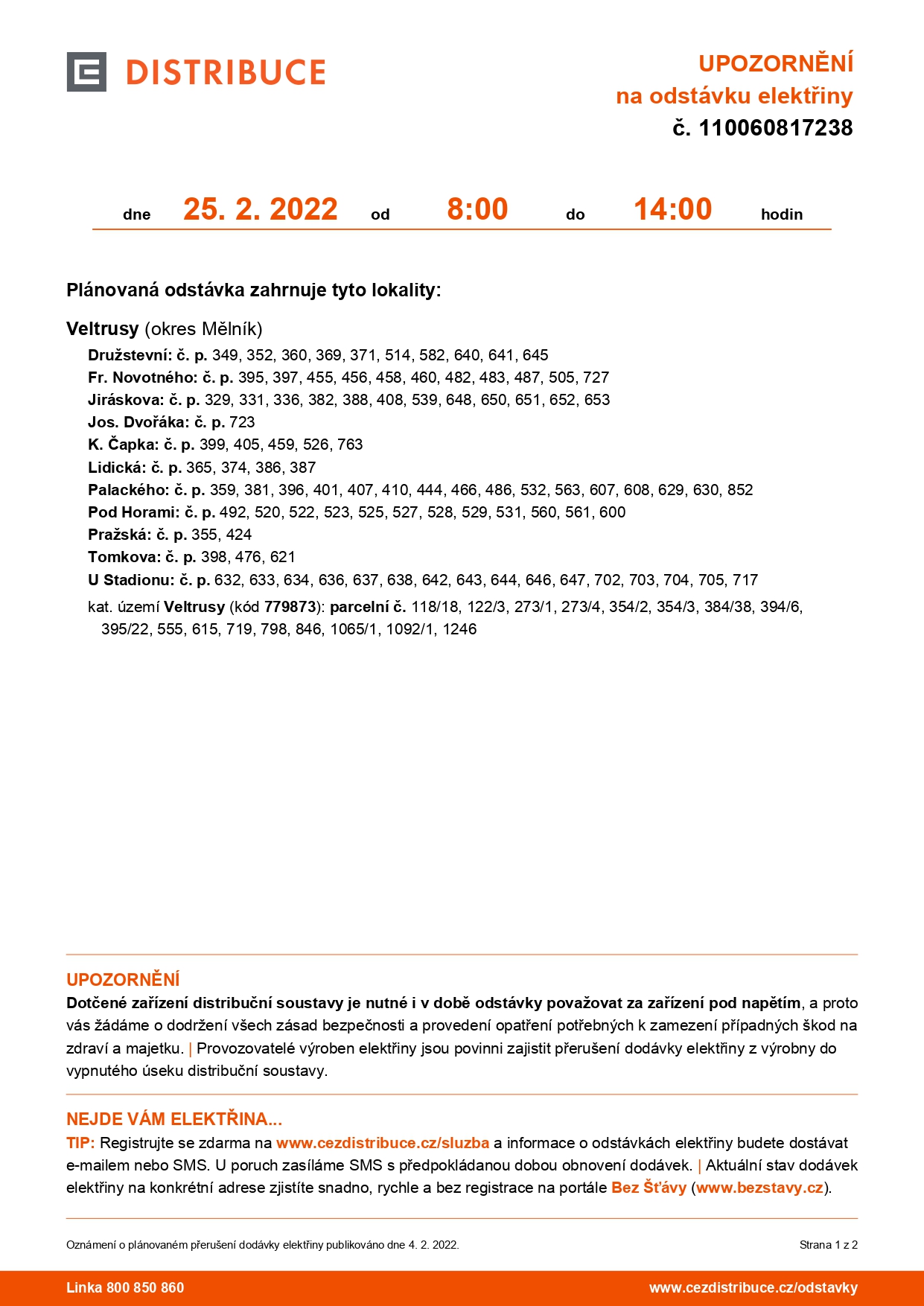 DISTRIBUCE

UPOZORNĚNÍ
na odstávku elektřiny
č. 110060817238

dne 25. 2. 2022 od 8:00 do 14:00 hodin

Plánovaná odstávka zahrnuje tyto lokality:

Veltrusy (okres Mělník)

Družstevní: č. p. 349, 352, 360, 369, 371, 514, 582, 640, 641, 645
Fr. Novotného: č. p. 395, 397, 455, 456, 458, 460, 482, 483, 487, 505, 727
Jiráskova: č. p. 329, 331, 336, 382, 388, 408, 539, 648, 650, 651, 652, 653
Jos. Dvořáka: č. p. 723
K. Čapka: č. p. 399, 405, 459, 526, 763
Lidická: č. p. 365, 374, 386, 387
Palackého: č. p. 359, 381, 396, 401, 407, 410, 444, 466, 486, 532, 563, 607, 608, 629, 630, 852
Pod Horami: č. p. 492, 520, 522, 523, 525, 527, 528, 529, 531, 560, 561, 600
Pražská: č. p. 355, 424
Tomkova: č. p. 398, 476, 621
U Stadionu: č. p. 632, 633, 634, 636, 637, 638, 642, 643, 644, 646, 647, 702, 703, 704, 705, 717
kat. území Veltrusy (kód 779873): parcelní č. 118/18, 122/3, 273/1, 273/4, 354/2, 354/3, 384/38, 394/6, 395/22, 555, 615, 719, 798, 846, 1065/1, 1092/1, 1246

UPOZORNĚNÍ
Dotčené zařízení distribuční soustavy je nutné i v době odstávky považovat za zařízení pod napětím, a proto vás žádáme o dodržení všech zásad bezpečnosti a provedení opatření potřebných k zamezení případných škod na zdraví a majetku. | Provozovatelé výroben elektřiny jsou povinni zajistit přerušení dodávky elektřiny z výrobny do vypnutého úseku distribuční soustavy.

NEJDE VÁM ELEKTŘINA...
TIP: Registrujte se zdarma na www.cezdistribuce.cz/sluzba a informace o odstávkách elektřiny budete dostávat e-mailem nebo SMS. U poruch zasíláme SMS s předpokládanou dobou obnovení dodávek. | Aktuální stav dodávek elektřiny na konkrétní adrese zjistíte snadno, rychle a bez registrace na portále Bez Šťávy (www.bezstavy.cz).

Oznámení o plánovaném přerušení dodávky elektřiny publikováno dne 4. 2. 2022.
Strana 1 z 2

Linka 800 850 860
www.cezdistribuce.cz/odstavky